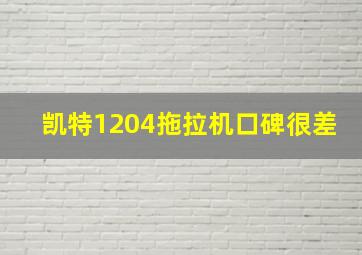 凯特1204拖拉机口碑很差